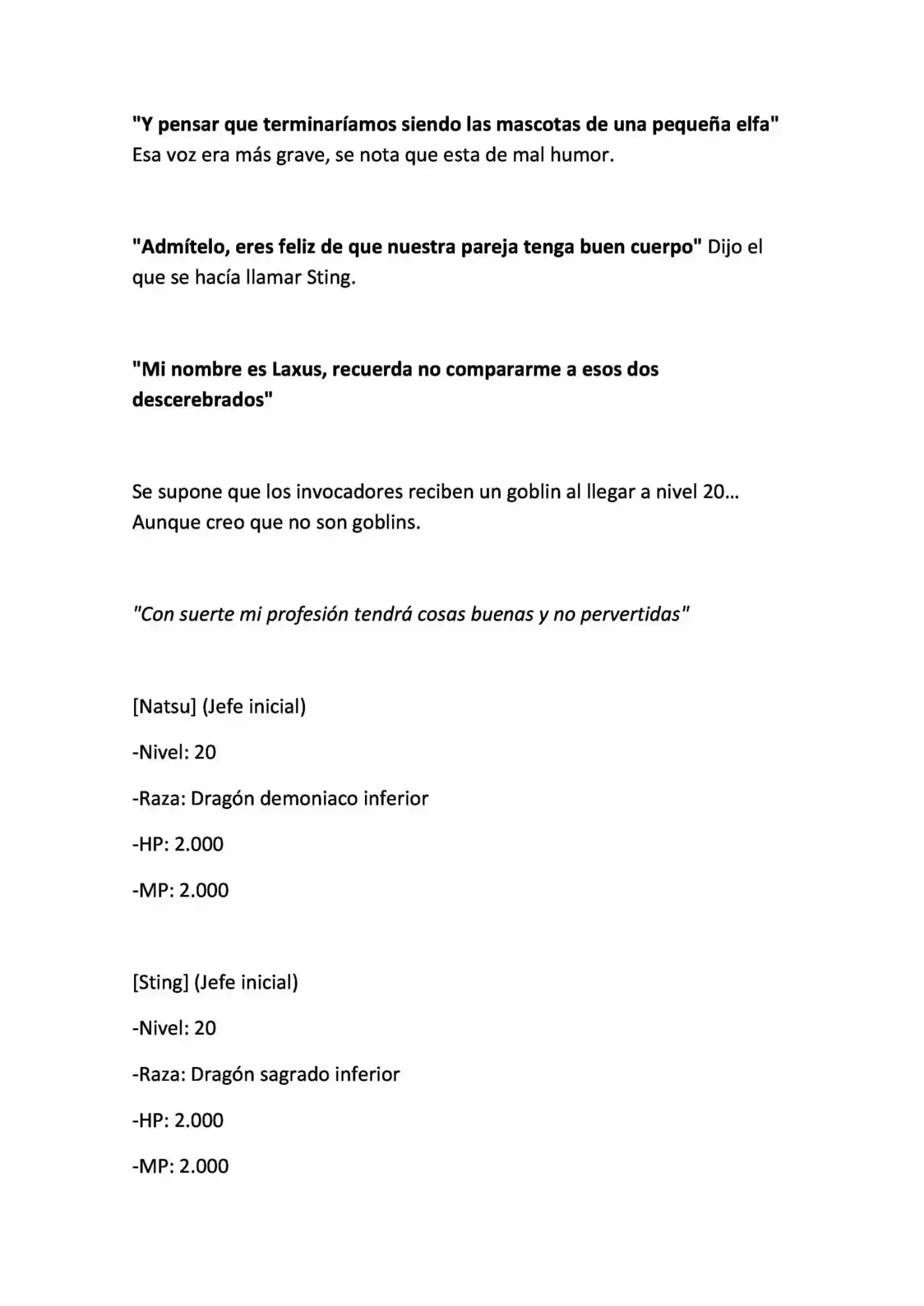 "Y pensar que terminaríamos siendo las mascotas de una pequeña elfa" Esa voz era más grave, se nota que esta de mal humor.

"Admítelo, eres feliz de que nuestra pareja tenga buen cuerpo" Dijo el que se hacía llamar Sting.

"Mi nombre es Laxus, recuerda no compararme a esos dos descerebrados"

Se supone que los invocadores reciben un goblin al llegar a nivel 20... Aunque creo que no son goblins.

"Con suerte mi profesión tendrá cosas buenas y no pervertidas"

[Natsu] (Jefe inicial)

-Nivel: 20

-Raza: Dragón demoniaco inferior

-HP: 2.000

-MP: 2.000

[Sting] (Jefe inicial)

-Nivel: 20

-Raza: Dragón sagrado inferior

-HP: 2.000

-MP: 2.000